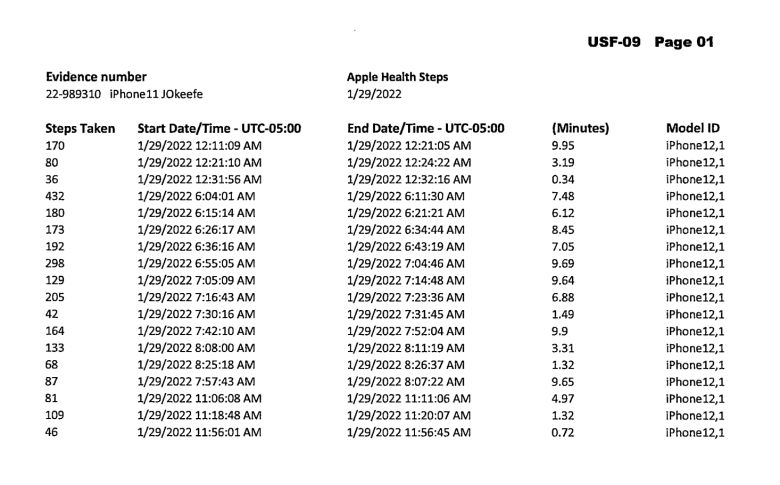 USF-09 Page 01

Evidence number
22-989310 iPhone11 JOkeefe

Apple Health Steps
1/29/2022

| Steps Taken | Start Date/Time - UTC-05:00 | End Date/Time - UTC-05:00 | (Minutes) | Model ID |
|---|---|---|---|---|
| 170 | 1/29/2022 12:11:09 AM | 1/29/2022 12:21:05 AM | 9.95 | iPhone12,1 |
| 80 | 1/29/2022 12:21:10 AM | 1/29/2022 12:24:22 AM | 3.19 | iPhone12,1 |
| 36 | 1/29/2022 12:31:56 AM | 1/29/2022 12:32:16 AM | 0.34 | iPhone12,1 |
| 432 | 1/29/2022 6:04:01 AM | 1/29/2022 6:11:30 AM | 7.48 | iPhone12,1 |
| 180 | 1/29/2022 6:15:14 AM | 1/29/2022 6:21:21 AM | 6.12 | iPhone12,1 |
| 173 | 1/29/2022 6:26:17 AM | 1/29/2022 6:34:44 AM | 8.45 | iPhone12,1 |
| 192 | 1/29/2022 6:36:16 AM | 1/29/2022 6:43:19 AM | 7.05 | iPhone12,1 |
| 298 | 1/29/2022 6:55:05 AM | 1/29/2022 7:04:46 AM | 9.69 | iPhone12,1 |
| 129 | 1/29/2022 7:05:09 AM | 1/29/2022 7:14:48 AM | 9.64 | iPhone12,1 |
| 205 | 1/29/2022 7:16:43 AM | 1/29/2022 7:23:36 AM | 6.88 | iPhone12,1 |
| 42 | 1/29/2022 7:30:16 AM | 1/29/2022 7:31:45 AM | 1.49 | iPhone12,1 |
| 164 | 1/29/2022 7:42:10 AM | 1/29/2022 7:52:04 AM | 9.9 | iPhone12,1 |
| 133 | 1/29/2022 8:08:00 AM | 1/29/2022 8:11:19 AM | 3.31 | iPhone12,1 |
| 68 | 1/29/2022 8:25:18 AM | 1/29/2022 8:26:37 AM | 1.32 | iPhone12,1 |
| 87 | 1/29/2022 7:57:43 AM | 1/29/2022 8:07:22 AM | 9.65 | iPhone12,1 |
| 81 | 1/29/2022 11:06:08 AM | 1/29/2022 11:11:06 AM | 4.97 | iPhone12,1 |
| 109 | 1/29/2022 11:18:48 AM | 1/29/2022 11:20:07 AM | 1.32 | iPhone12,1 |
| 46 | 1/29/2022 11:56:01 AM | 1/29/2022 11:56:45 AM | 0.72 | iPhone12,1 |